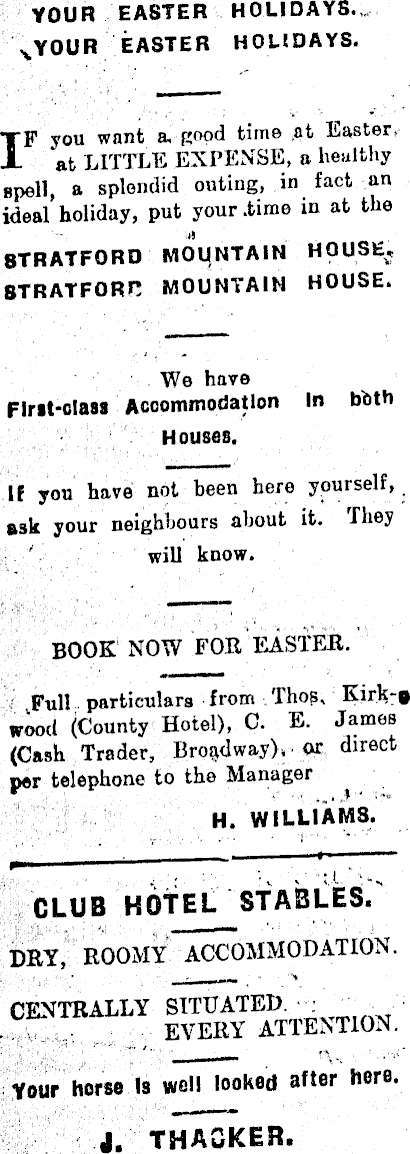 YOUR EASTER HOLIDAYS.
YOUR EASTER HOLIDAYS.

IF you want a good time at Easter, at LITTLE EXPENSE, a healthy spell, a splendid outing, in fact an ideal holiday, put your time in at the

STRATFORD MOUNTAIN HOUSE.
STRATFORD MOUNTAIN HOUSE.

We have
First-class Accommodation in both Houses.

If you have not been here yourself, ask your neighbours about it. They will know.

BOOK NOW FOR EASTER.

Full particulars from Thos. Kirkwood (County Hotel), C. E. James (Cash Trader, Broadway), or direct per telephone to the Manager

H. WILLIAMS.

CLUB HOTEL STABLES.

DRY, ROOMY ACCOMMODATION.

CENTRALLY SITUATED.
EVERY ATTENTION.

Your horse is well looked after here.

J. THACKER.